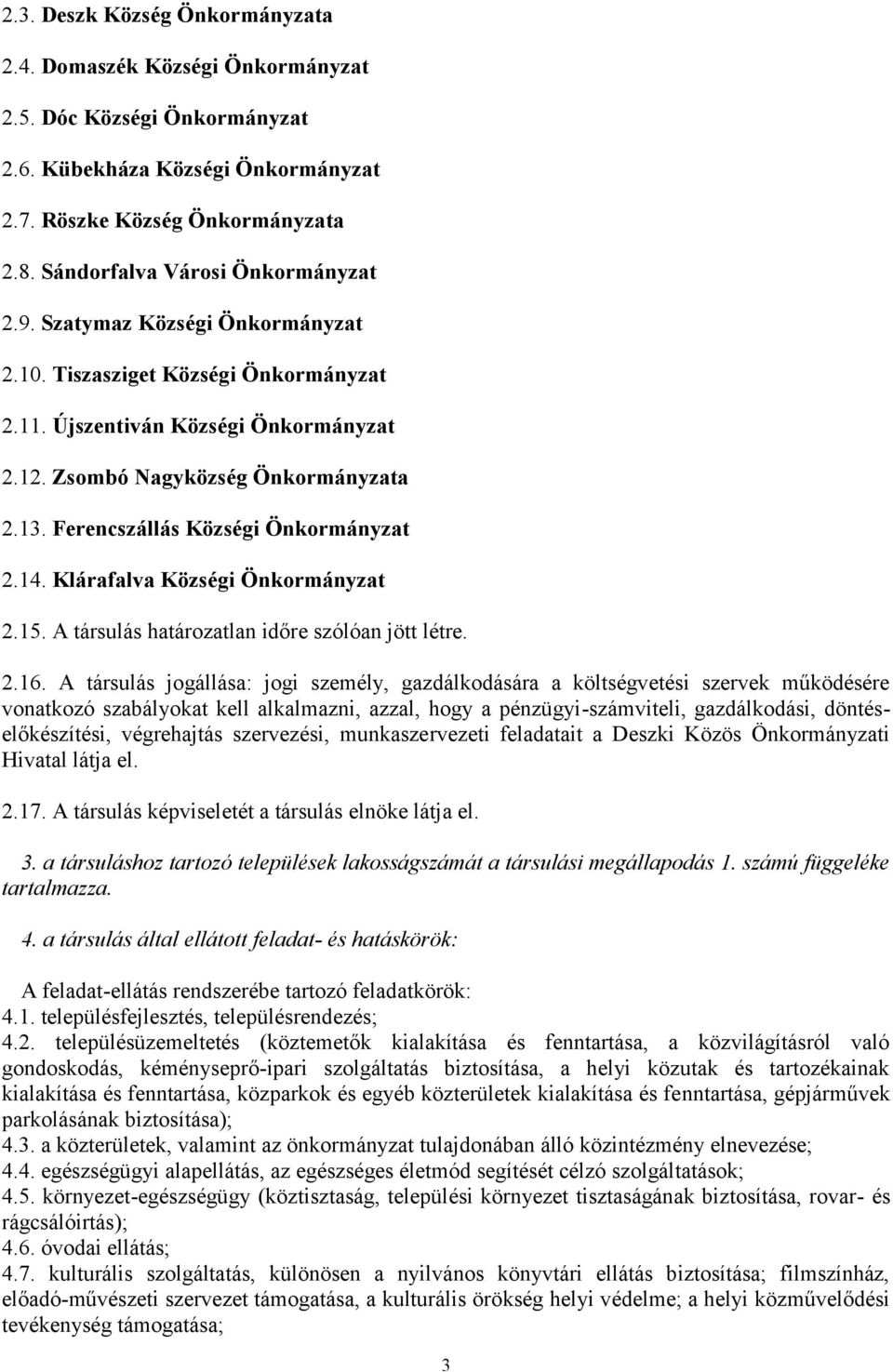 2.3. Deszk Község Önkormányzata

2.4. Domaszék Községi Önkormányzat

2.5. Dóc Községi Önkormányzat

2.6. Kübekháza Községi Önkormányzat

2.7. Röszke Község Önkormányzata

2.8. Sándorfalva Városi Önkormányzat

2.9. Szatymaz Községi Önkormányzat

2.10. Tiszasziget Községi Önkormányzat

2.11. Újszentiván Községi Önkormányzat

2.12. Zsombó Nagyközség Önkormányzata

2.13. Ferencszállás Községi Önkormányzat

2.14. Klárafalva Községi Önkormányzat

2.15. A társulás határozatlan időre szólóan jött létre.

2.16. A társulás jogállása: jogi személy, gazdálkodására a költségvetési szervek működésére vonatkozó szabályokat kell alkalmazni, azzal, hogy a pénzügyi-számviteli, gazdálkodási, döntés-előkészítési, végrehajtás szervezési, munkaszervezeti feladatait a Deszki Közös Önkormányzati Hivatal látja el.

2.17. A társulás képviseletét a társulás elnöke látja el.

3. a társuláshoz tartozó települések lakosságszámát a társulási megállapodás 1. számú függeléke tartalmazza.

4. a társulás által ellátott feladat- és hatáskörök:

A feladat-ellátás rendszerébe tartozó feladatkörök:
4.1. településfejlesztés, településrendezés;
4.2. településüzemeltetés (köztemetők kialakítása és fenntartása, a közvilágításról való gondoskodás, kéményseprő-ipari szolgáltatás biztosítása, a helyi közutak és tartozékainak kialakítása és fenntartása, közparkok és egyéb közterületek kialakítása és fenntartása, gépjárművek parkolásának biztosítása);
4.3. a közterületek, valamint az önkormányzat tulajdonában álló közintézmény elnevezése;
4.4. egészségügyi alapellátás, az egészséges életmód segítését célzó szolgáltatások;
4.5. környezet-egészségügy (köztisztaság, települési környezet tisztaságának biztosítása, rovar- és rágcsálóirtás);
4.6. óvodai ellátás;
4.7. kulturális szolgáltatás, különösen a nyilvános könyvtári ellátás biztosítása; filmszínház, előadó-művészeti szervezet támogatása, a kulturális örökség helyi védelme; a helyi közművelődési tevékenység támogatása;

3